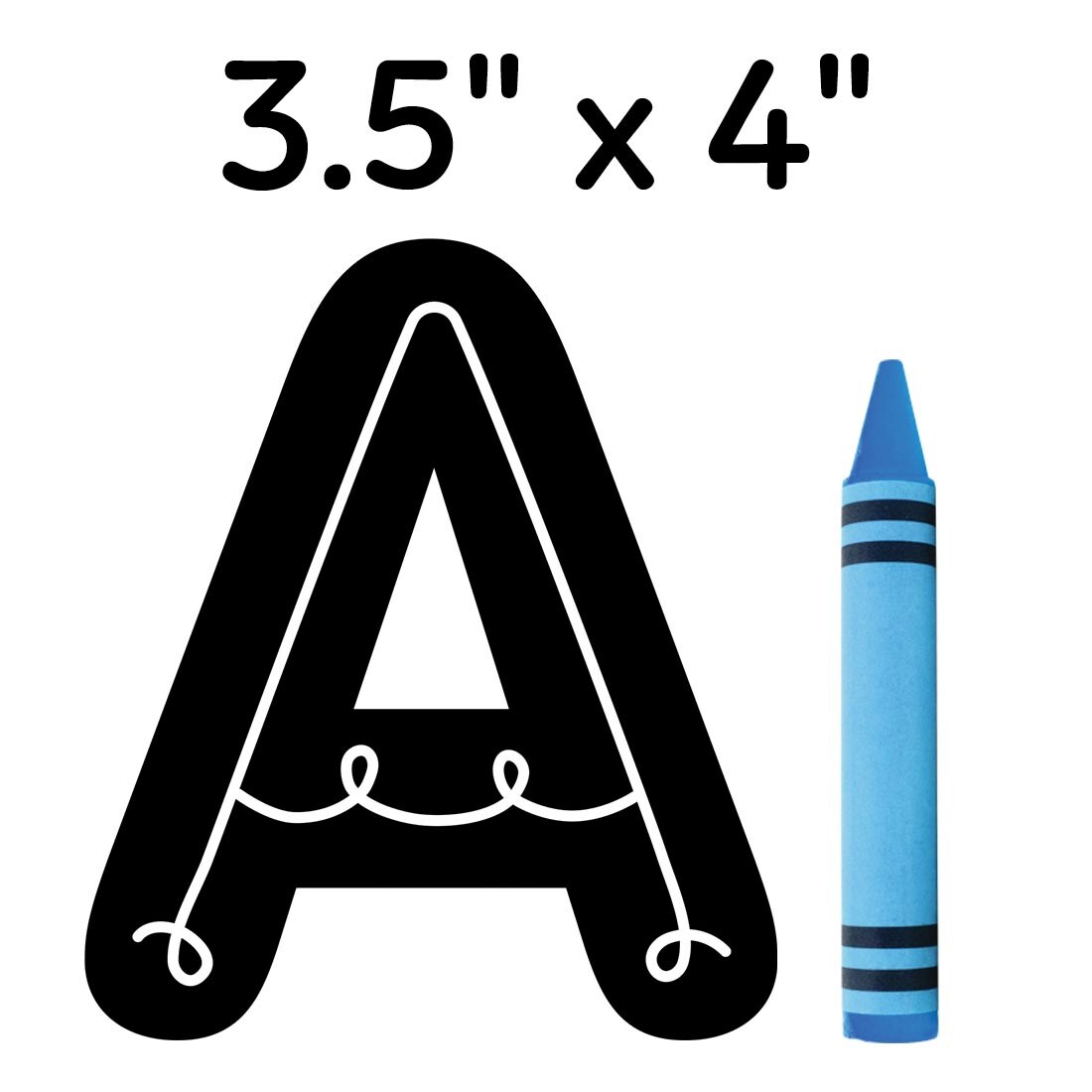 3.5" x 4"

A